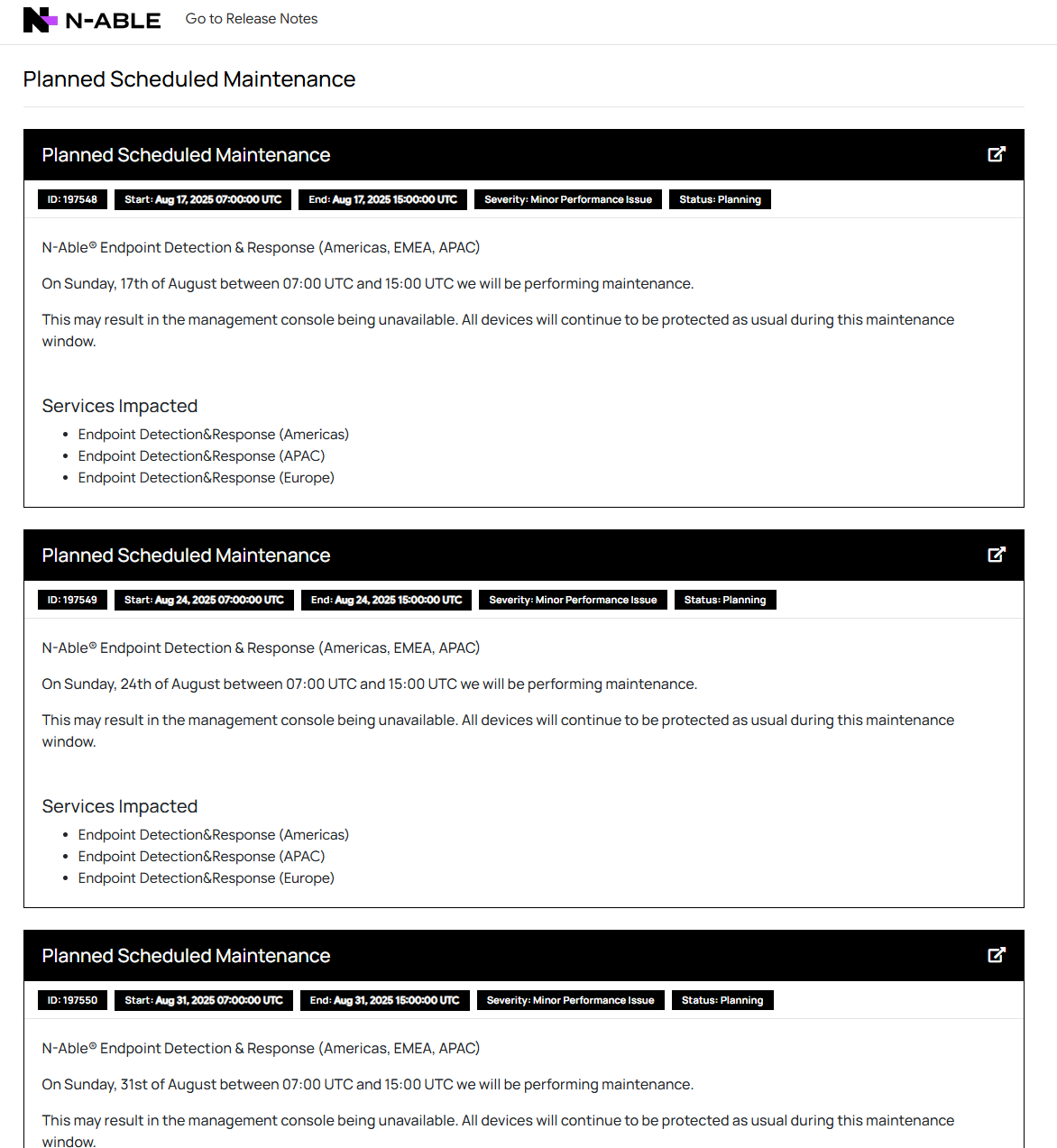 N-ABLE Go to Release Notes

Planned Scheduled Maintenance

Planned Scheduled Maintenance

ID: 197548 Start: Aug 17, 2025 07:00:00 UTC End: Aug 17, 2025 15:00:00 UTC Severity: Minor Performance Issue Status: Planning

N-Able® Endpoint Detection & Response (Americas, EMEA, APAC)

On Sunday, 17th of August between 07:00 UTC and 15:00 UTC we will be performing maintenance.

This may result in the management console being unavailable. All devices will continue to be protected as usual during this maintenance window.

Services Impacted

- Endpoint Detection&Response (Americas)
- Endpoint Detection&Response (APAC)
- Endpoint Detection&Response (Europe)

Planned Scheduled Maintenance

ID: 197549 Start: Aug 24, 2025 07:00:00 UTC End: Aug 24, 2025 15:00:00 UTC Severity: Minor Performance Issue Status: Planning

N-Able® Endpoint Detection & Response (Americas, EMEA, APAC)

On Sunday, 24th of August between 07:00 UTC and 15:00 UTC we will be performing maintenance.

This may result in the management console being unavailable. All devices will continue to be protected as usual during this maintenance window.

Services Impacted

- Endpoint Detection&Response (Americas)
- Endpoint Detection&Response (APAC)
- Endpoint Detection&Response (Europe)

Planned Scheduled Maintenance

ID: 197550 Start: Aug 31, 2025 07:00:00 UTC End: Aug 31, 2025 15:00:00 UTC Severity: Minor Performance Issue Status: Planning

N-Able® Endpoint Detection & Response (Americas, EMEA, APAC)

On Sunday, 31st of August between 07:00 UTC and 15:00 UTC we will be performing maintenance.

This may result in the management console being unavailable. All devices will continue to be protected as usual during this maintenance window.